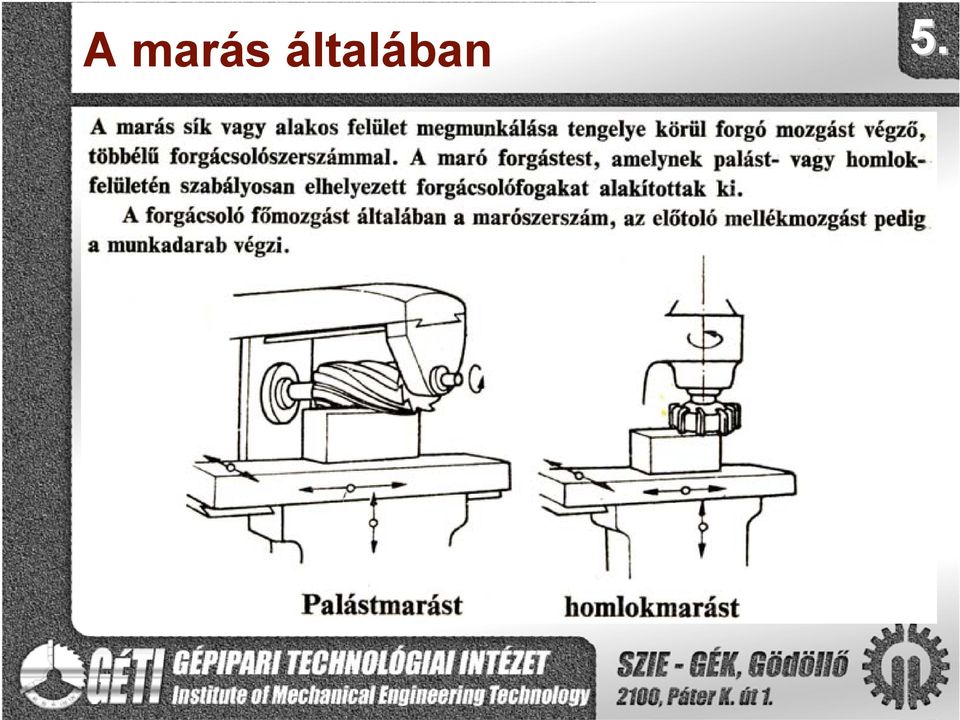 A marás általában

5.

A marás sík vagy alakos felület megmunkálása tengelye körül forgó mozgást végző, többélű forgácsolószerszámmal. A maró forgástest, amelynek palást- vagy homlokfelületén szabályosan elhelyezett forgácsolófogakat alakítottak ki.

A forgácsoló főmozgást általában a marószerszám, az előtoló mellékmozgást pedig a munkadarab végzi.

Palástmarást

homlokmarást

GÉTI GÉPIPARI TECHNOLÓGIAI INTÉZET Institute of Mechanical Engineering Technology

SZIE - GÉK, Gödöllő 2100, Páter K. út 1.